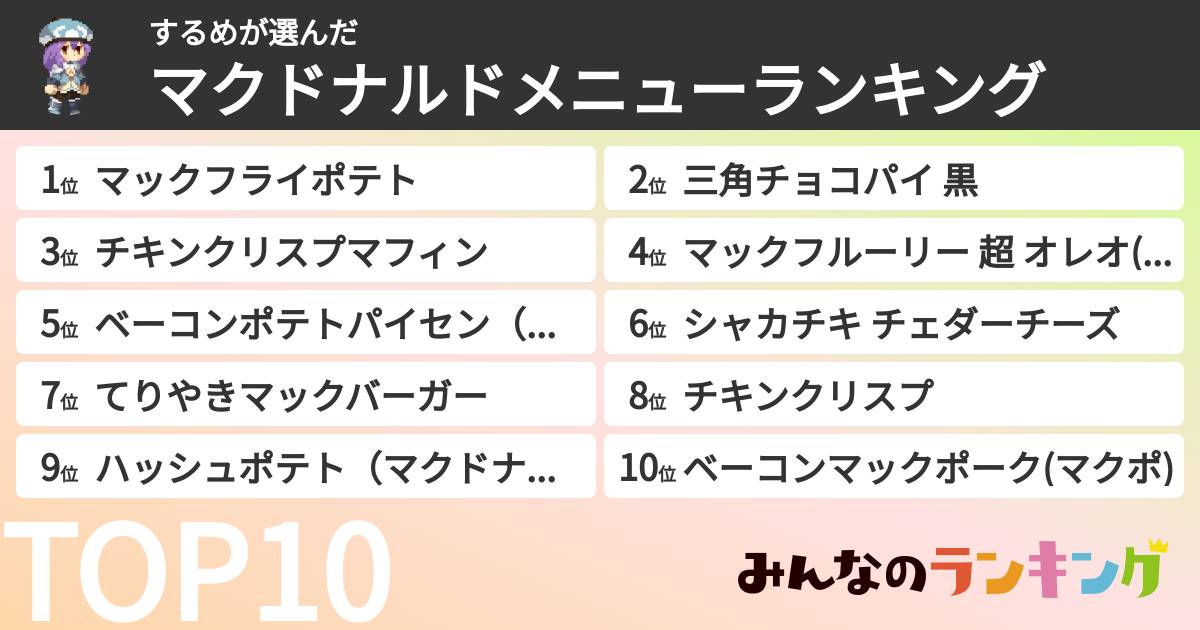 するめが選んだ
マクドナルドメニューランキング

1位 マックフライポテト
2位 三角チョコパイ 黒
3位 チキンクリスプマフィン
4位 マックフルーリー 超 オレオ(...
5位 ベーコンポテトパイセン（...
6位 シャカチキ チェダーチーズ
7位 てりやきマックバーガー
8位 チキンクリスプ
9位 ハッシュポテト（マクドナ...
10位 ベーコンマックポーク(マクポ)

TOP10

みんなのランキング